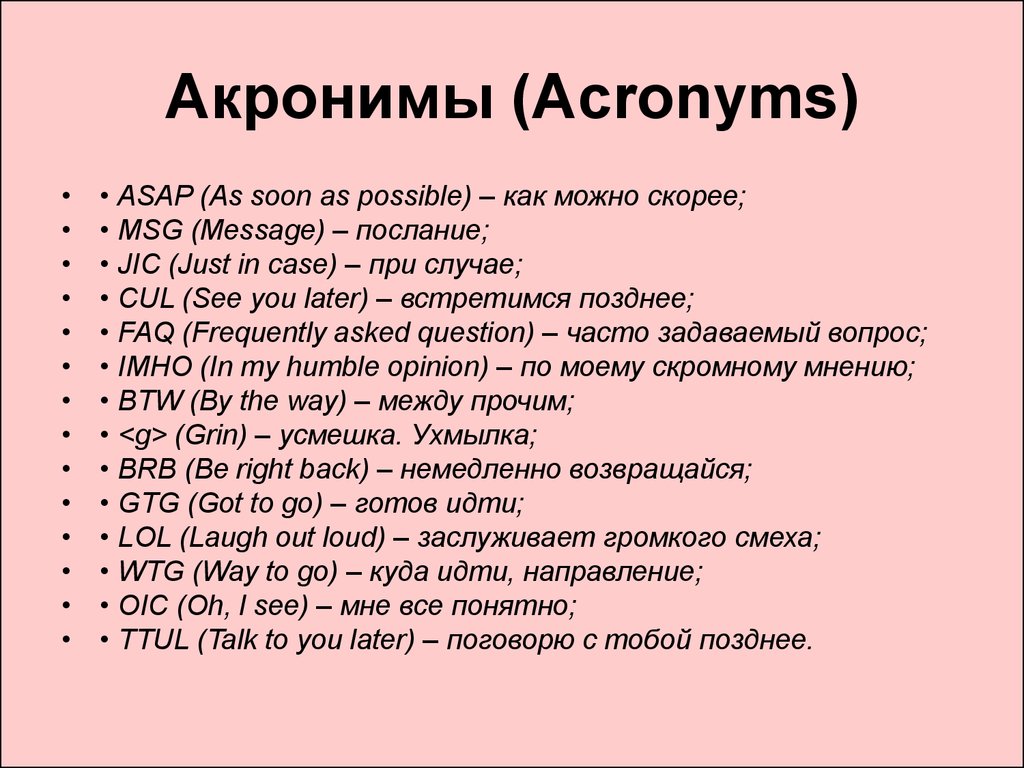 Акронимы (Acronyms)

• • ASAP (As soon as possible) – как можно скорее;
• • MSG (Message) – послание;
• • JIC (Just in case) – при случае;
• • CUL (See you later) – встретимся позднее;
• • FAQ (Frequently asked question) – часто задаваемый вопрос;
• • IMHO (In my humble opinion) – по моему скромному мнению;
• • BTW (By the way) – между прочим;
• • <g> (Grin) – усмешка. Ухмылка;
• • BRB (Be right back) – немедленно возвращайся;
• • GTG (Got to go) – готов идти;
• • LOL (Laugh out loud) – заслуживает громкого смеха;
• • WTG (Way to go) – куда идти, направление;
• • OIC (Oh, I see) – мне все понятно;
• • TTUL (Talk to you later) – поговорю с тобой позднее.